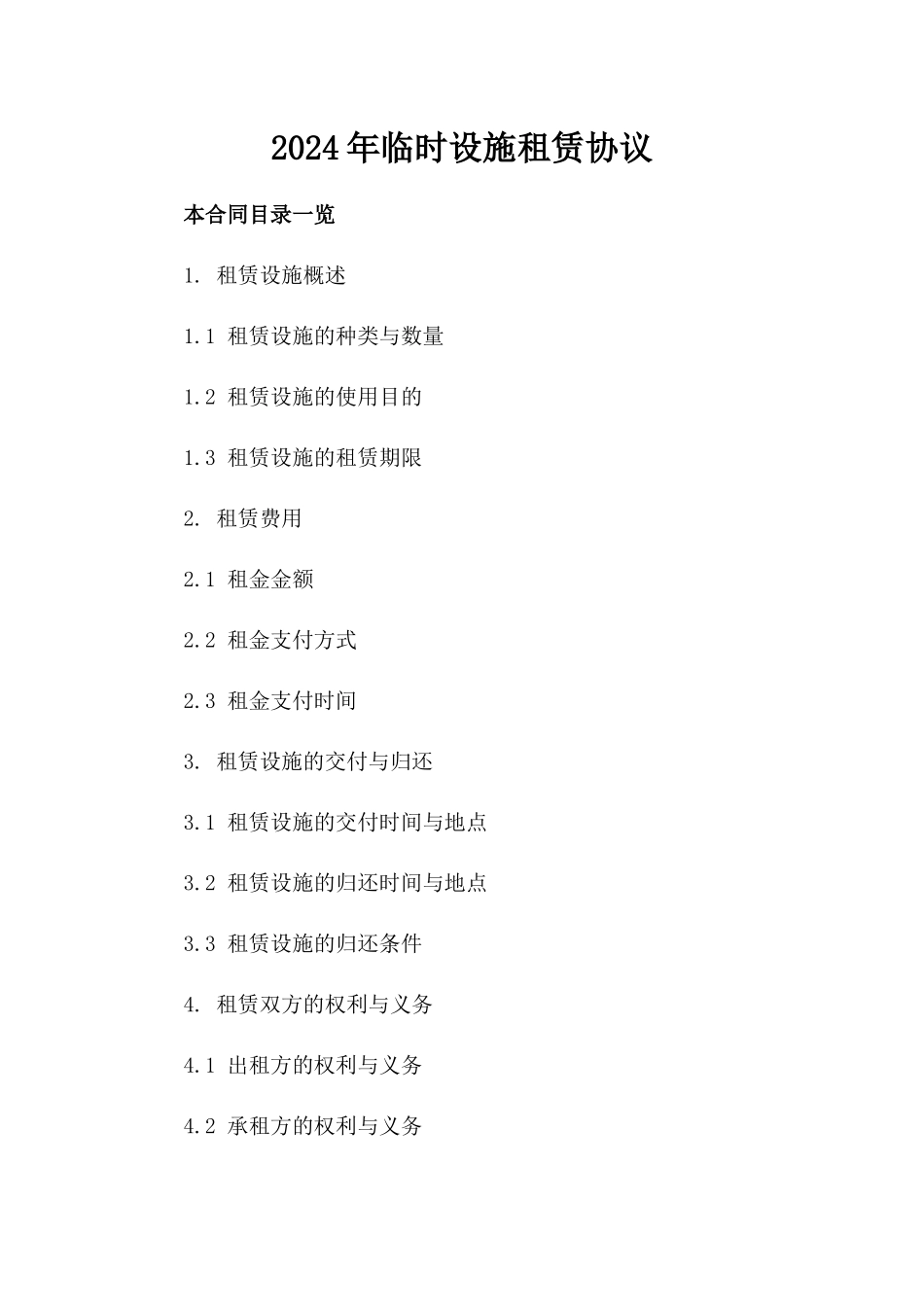 2024年临时设施租赁协议

本合同目录一览

1. 租赁设施概述

1.1 租赁设施的种类与数量

1.2 租赁设施的使用目的

1.3 租赁设施的租赁期限

2. 租赁费用

2.1 租金金额

2.2 租金支付方式

2.3 租金支付时间

3. 租赁设施的交付与归还

3.1 租赁设施的交付时间与地点

3.2 租赁设施的归还时间与地点

3.3 租赁设施的归还条件

4. 租赁双方的权利与义务

4.1 出租方的权利与义务

4.2 承租方的权利与义务